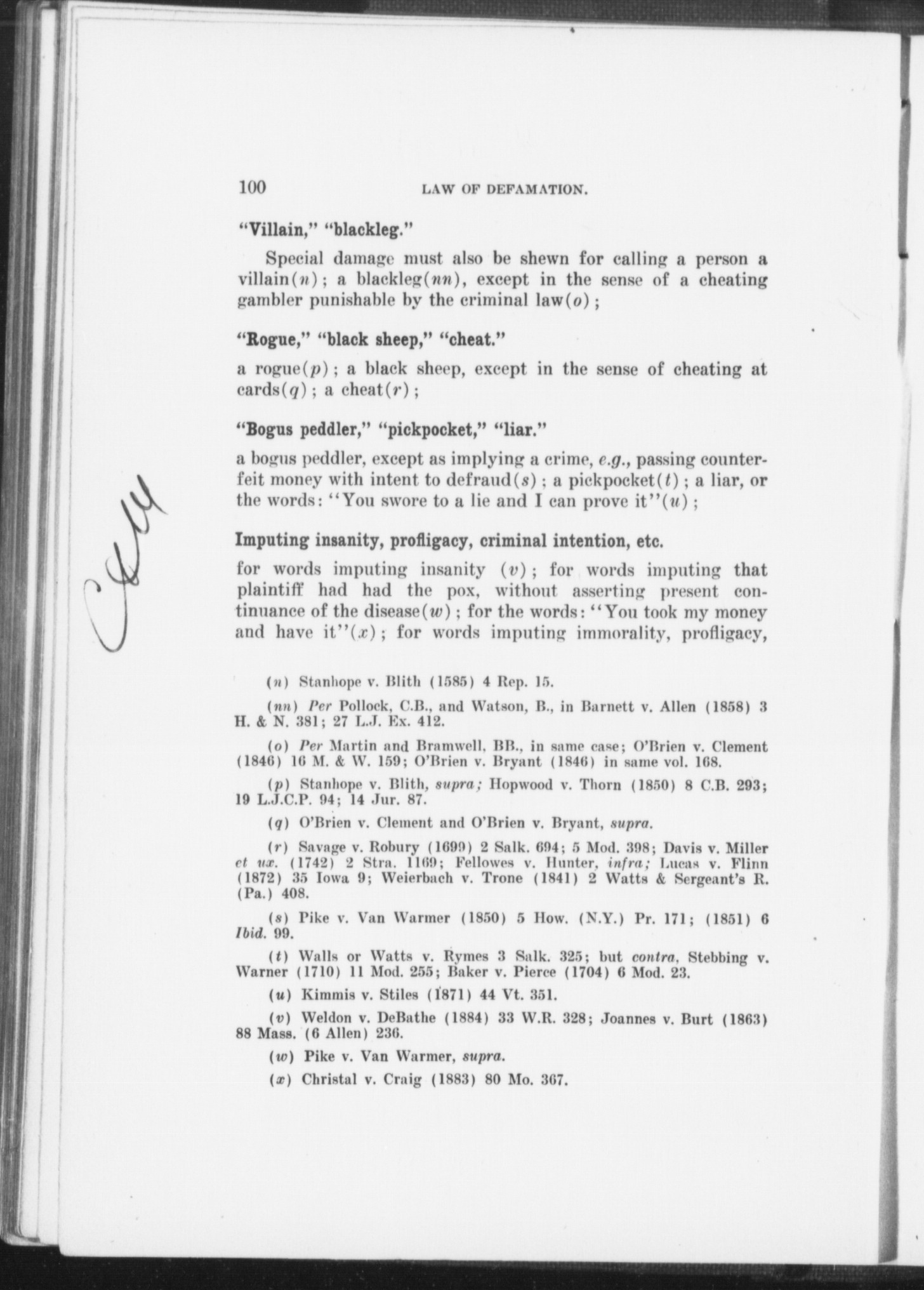 100 LAW OF DEFAMATION.

"Villain," "blackleg."

Special damage must also be shewn for calling a person a villain(n); a blackleg(nn), except in the sense of a cheating gambler punishable by the criminal law(o);

"Rogue," "black sheep," "cheat."

a rogue(p); a black sheep, except in the sense of cheating at cards(q); a cheat(r);

"Bogus peddler," "pickpocket," "liar."

a bogus peddler, except as implying a crime, e.g., passing counterfeit money with intent to defraud(s); a pickpocket(t); a liar, or the words: "You swore to a lie and I can prove it"(u);

Imputing insanity, profligacy, criminal intention, etc.

for words imputing insanity (v); for words imputing that plaintiff had had the pox, without asserting present continuance of the disease(w); for the words: "You took my money and have it"(x); for words imputing immorality, profligacy,

(n) Stanhope v. Blith (1585) 4 Rep. 15.

(nn) Per Pollock, C.B., and Watson, B., in Barnett v. Allen (1858) 3 H. & N. 381; 27 L.J. Ex. 412.

(o) Per Martin and Bramwell, BB., in same case; O'Brien v. Clement (1846) 16 M. & W. 159; O'Brien v. Bryant (1846) in same vol. 168.

(p) Stanhope v. Blith, supra; Hopwood v. Thorn (1850) 8 C.B. 293; 19 L.J.C.P. 94; 14 Jur. 87.

(q) O'Brien v. Clement and O'Brien v. Bryant, supra.

(r) Savage v. Robury (1699) 2 Salk. 694; 5 Mod. 398; Davis v. Miller et ux. (1742) 2 Stra. 1169; Fellowes v. Hunter, infra; Lucas v. Flinn (1872) 35 Iowa 9; Weierbach v. Trone (1841) 2 Watts & Sergeant's R. (Pa.) 408.

(s) Pike v. Van Warmer (1850) 5 How. (N.Y.) Pr. 171; (1851) 6 Ibid. 99.

(t) Walls or Watts v. Rymes 3 Salk. 325; but contra, Stebbing v. Warner (1710) 11 Mod. 255; Baker v. Pierce (1704) 6 Mod. 23.

(u) Kimmis v. Stiles (1871) 44 Vt. 351.

(v) Weldon v. DeBathe (1884) 33 W.R. 328; Joannes v. Burt (1863) 88 Mass. (6 Allen) 236.

(w) Pike v. Van Warmer, supra.

(x) Christal v. Craig (1883) 80 Mo. 367.